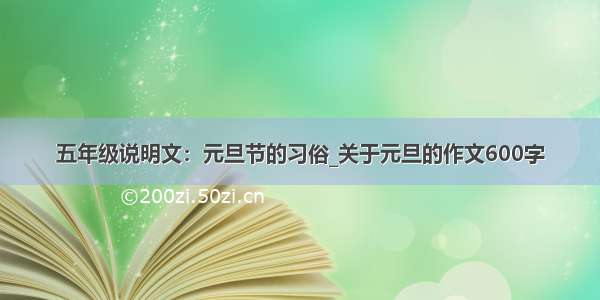 五年级说明文：元旦节的习俗_关于元旦的作文600字

©200zi.50zi.cn